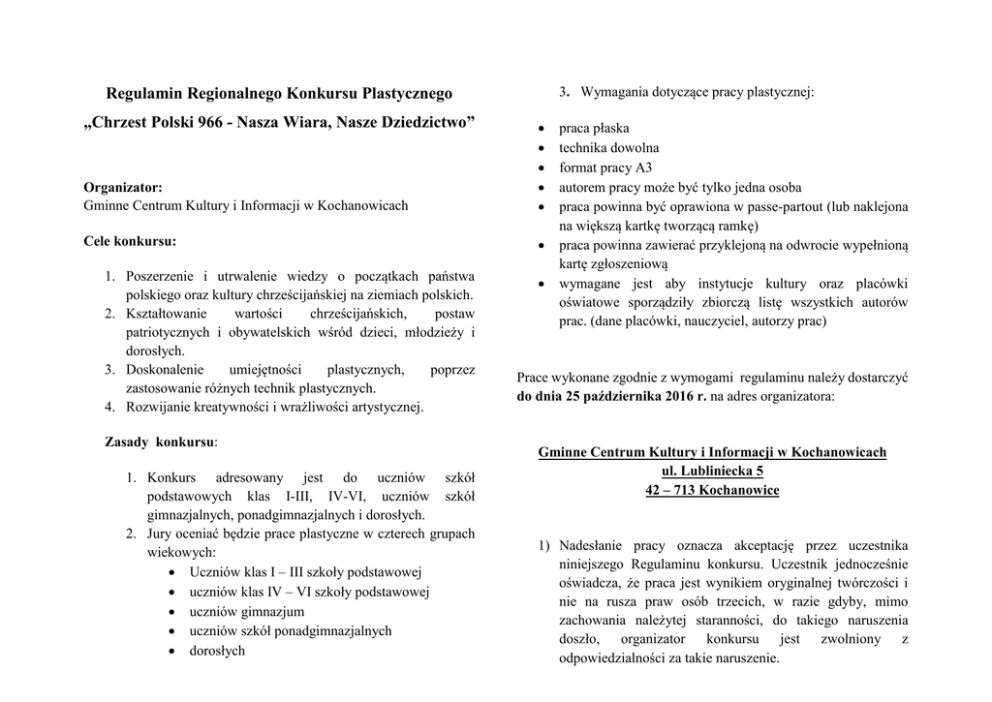 Regulamin Regionalnego Konkursu Plastycznego

„Chrzest Polski 966 - Nasza Wiara, Nasze Dziedzictwo”

Organizator:
Gminne Centrum Kultury i Informacji w Kochanowicach

Cele konkursu:

1. Poszerzenie i utrwalenie wiedzy o początkach państwa polskiego oraz kultury chrześcijańskiej na ziemiach polskich.
2. Kształtowanie wartości chrześcijańskich, postaw patriotycznych i obywatelskich wśród dzieci, młodzieży i dorosłych.
3. Doskonalenie umiejętności plastycznych, poprzez zastosowanie różnych technik plastycznych.
4. Rozwijanie kreatywności i wrażliwości artystycznej.

Zasady konkursu:

1. Konkurs adresowany jest do uczniów szkół podstawowych klas I-III, IV-VI, uczniów szkół gimnazjalnych, ponadgimnazjalnych i dorosłych.
2. Jury oceniać będzie prace plastyczne w czterech grupach wiekowych:
 • Uczniów klas I – III szkoły podstawowej
 • uczniów klas IV – VI szkoły podstawowej
 • uczniów gimnazjum
 • uczniów szkół ponadgimnazjalnych
 • dorosłych

3. Wymagania dotyczące pracy plastycznej:

• praca płaska
• technika dowolna
• format pracy A3
• autorem pracy może być tylko jedna osoba
• praca powinna być oprawiona w passe-partout (lub naklejona na większą kartkę tworzącą ramkę)
• praca powinna zawierać przyklejoną na odwrocie wypełnioną kartę zgłoszeniową
• wymagane jest aby instytucje kultury oraz placówki oświatowe sporządziły zbiorczą listę wszystkich autorów prac. (dane placówki, nauczyciel, autorzy prac)

Prace wykonane zgodnie z wymogami regulaminu należy dostarczyć do dnia 25 października 2016 r. na adres organizatora:

Gminne Centrum Kultury i Informacji w Kochanowicach
ul. Lubliniecka 5
42 – 713 Kochanowice

1) Nadesłanie pracy oznacza akceptację przez uczestnika niniejszego Regulaminu konkursu. Uczestnik jednocześnie oświadcza, że praca jest wynikiem oryginalnej twórczości i nie na rusza praw osób trzecich, w razie gdyby, mimo zachowania należytej staranności, do takiego naruszenia doszło, organizator konkursu jest zwolniony z odpowiedzialności za takie naruszenie.